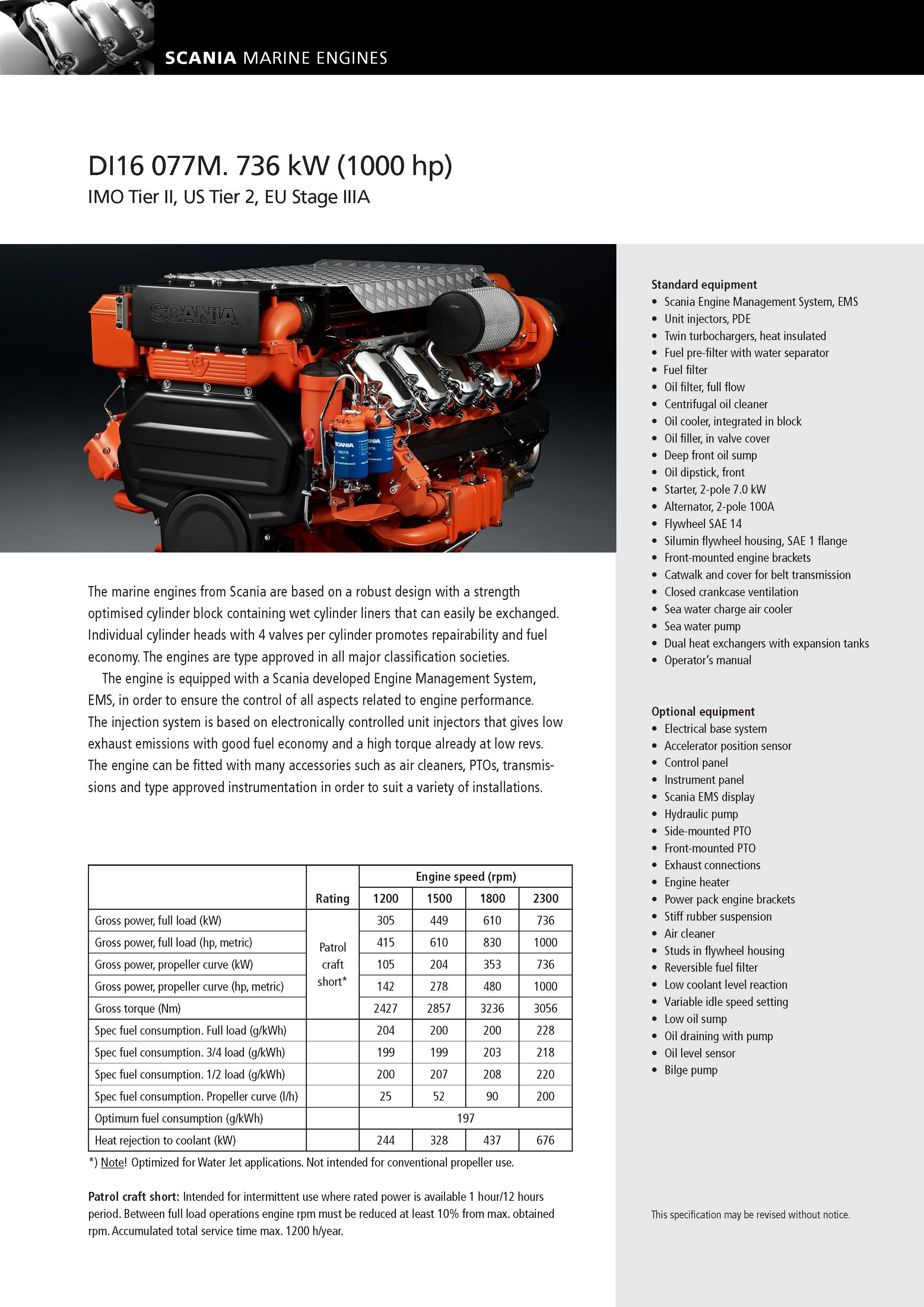 SCANIA MARINE ENGINES

DI16 077M. 736 kW (1000 hp)
IMO Tier II, US Tier 2, EU Stage IIIA

SCANIA

The marine engines from Scania are based on a robust design with a strength optimised cylinder block containing wet cylinder liners that can easily be exchanged. Individual cylinder heads with 4 valves per cylinder promotes repairability and fuel economy. The engines are type approved in all major classification societies.

The engine is equipped with a Scania developed Engine Management System, EMS, in order to ensure the control of all aspects related to engine performance. The injection system is based on electronically controlled unit injectors that gives low exhaust emissions with good fuel economy and a high torque already at low revs. The engine can be fitted with many accessories such as air cleaners, PTOs, transmissions and type approved instrumentation in order to suit a variety of installations.

| | Rating | Engine speed (rpm) 1200 | 1500 | 1800 | 2300 |
|---|---|---|---|---|---|
| Gross power, full load (kW) | Patrol craft short* | 305 | 449 | 610 | 736 |
| Gross power, full load (hp, metric) | | 415 | 610 | 830 | 1000 |
| Gross power, propeller curve (kW) | | 105 | 204 | 353 | 736 |
| Gross power, propeller curve (hp, metric) | | 142 | 278 | 480 | 1000 |
| Gross torque (Nm) | | 2427 | 2857 | 3236 | 3056 |
| Spec fuel consumption. Full load (g/kWh) | | 204 | 200 | 200 | 228 |
| Spec fuel consumption. 3/4 load (g/kWh) | | 199 | 199 | 203 | 218 |
| Spec fuel consumption. 1/2 load (g/kWh) | | 200 | 207 | 208 | 220 |
| Spec fuel consumption. Propeller curve (l/h) | | 25 | 52 | 90 | 200 |
| Optimum fuel consumption (g/kWh) | | 197 | | | |
| Heat rejection to coolant (kW) | | 244 | 328 | 437 | 676 |

*) Note! Optimized for Water Jet applications. Not intended for conventional propeller use.

Patrol craft short: Intended for intermittent use where rated power is available 1 hour/12 hours period. Between full load operations engine rpm must be reduced at least 10% from max. obtained rpm. Accumulated total service time max. 1200 h/year.

Standard equipment
• Scania Engine Management System, EMS
• Unit injectors, PDE
• Twin turbochargers, heat insulated
• Fuel pre-filter with water separator
• Fuel filter
• Oil filter, full flow
• Centrifugal oil cleaner
• Oil cooler, integrated in block
• Oil filler, in valve cover
• Deep front oil sump
• Oil dipstick, front
• Starter, 2-pole 7.0 kW
• Alternator, 2-pole 100A
• Flywheel SAE 14
• Silumin flywheel housing, SAE 1 flange
• Front-mounted engine brackets
• Catwalk and cover for belt transmission
• Closed crankcase ventilation
• Sea water charge air cooler
• Sea water pump
• Dual heat exchangers with expansion tanks
• Operator's manual

Optional equipment
• Electrical base system
• Accelerator position sensor
• Control panel
• Instrument panel
• Scania EMS display
• Hydraulic pump
• Side-mounted PTO
• Front-mounted PTO
• Exhaust connections
• Engine heater
• Power pack engine brackets
• Stiff rubber suspension
• Air cleaner
• Studs in flywheel housing
• Reversible fuel filter
• Low coolant level reaction
• Variable idle speed setting
• Low oil sump
• Oil draining with pump
• Oil level sensor
• Bilge pump

This specification may be revised without notice.